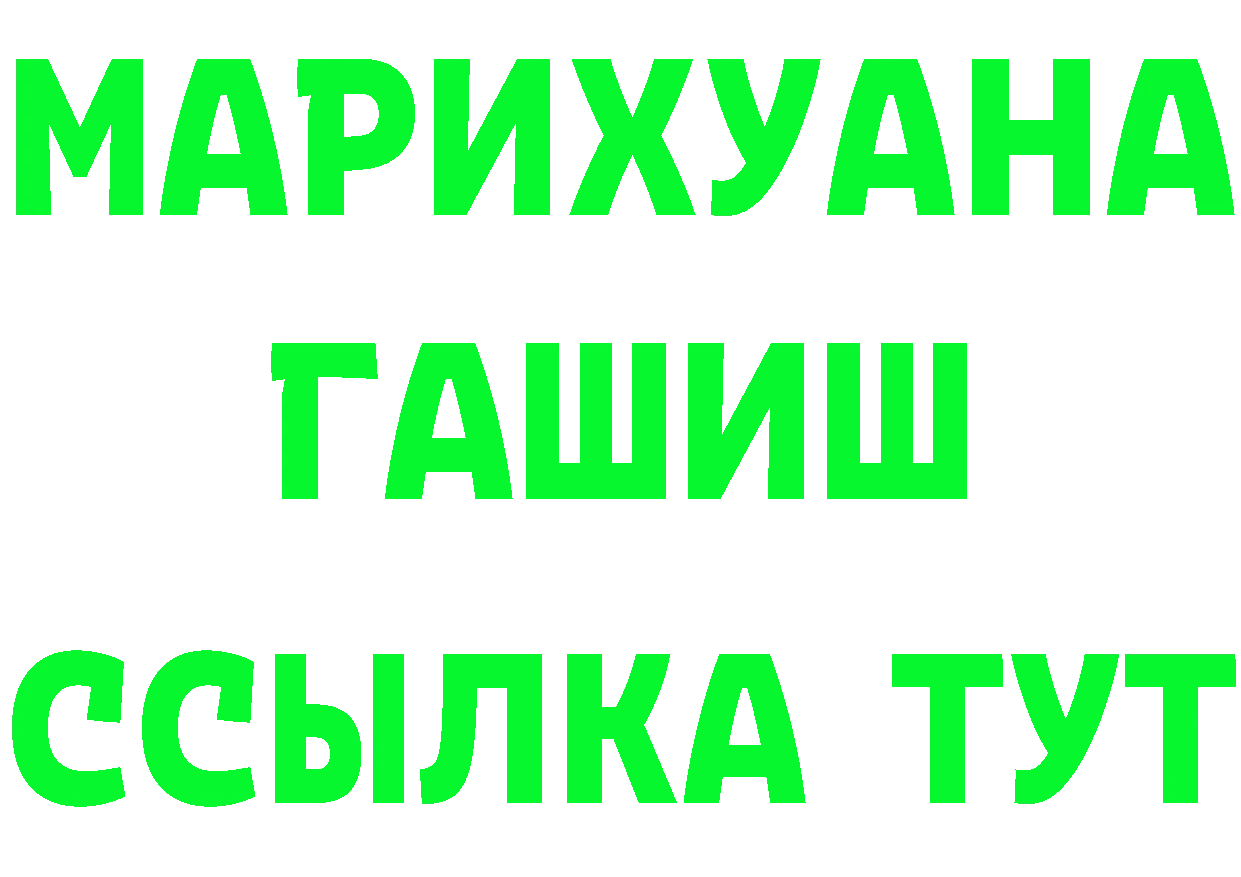 МАРИХУАНА
ГАШИШ
ССЫЛКА ТУТ